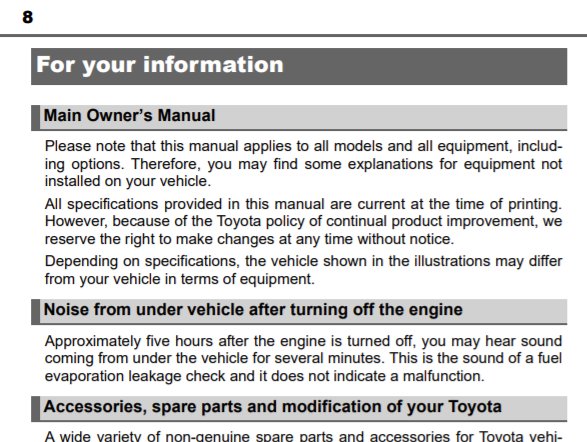 8

For your information

Main Owner's Manual

Please note that this manual applies to all models and all equipment, including options. Therefore, you may find some explanations for equipment not installed on your vehicle.

All specifications provided in this manual are current at the time of printing. However, because of the Toyota policy of continual product improvement, we reserve the right to make changes at any time without notice.

Depending on specifications, the vehicle shown in the illustrations may differ from your vehicle in terms of equipment.

Noise from under vehicle after turning off the engine

Approximately five hours after the engine is turned off, you may hear sound coming from under the vehicle for several minutes. This is the sound of a fuel evaporation leakage check and it does not indicate a malfunction.

Accessories, spare parts and modification of your Toyota

A wide variety of non-genuine spare parts and accessories for Toyota vehi-